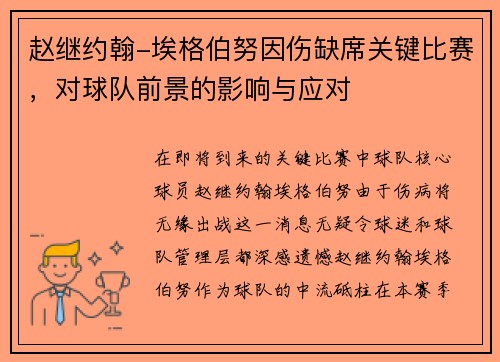 赵继约翰-埃格伯努因伤缺席关键比赛，对球队前景的影响与应对

在即将到来的关键比赛中球队核心球员赵继约翰埃格伯努由于伤病将无缘出战这一消息无疑令球迷和球队管理层都深感遗憾赵继约翰埃格伯努作为球队的中流砥柱在本赛季